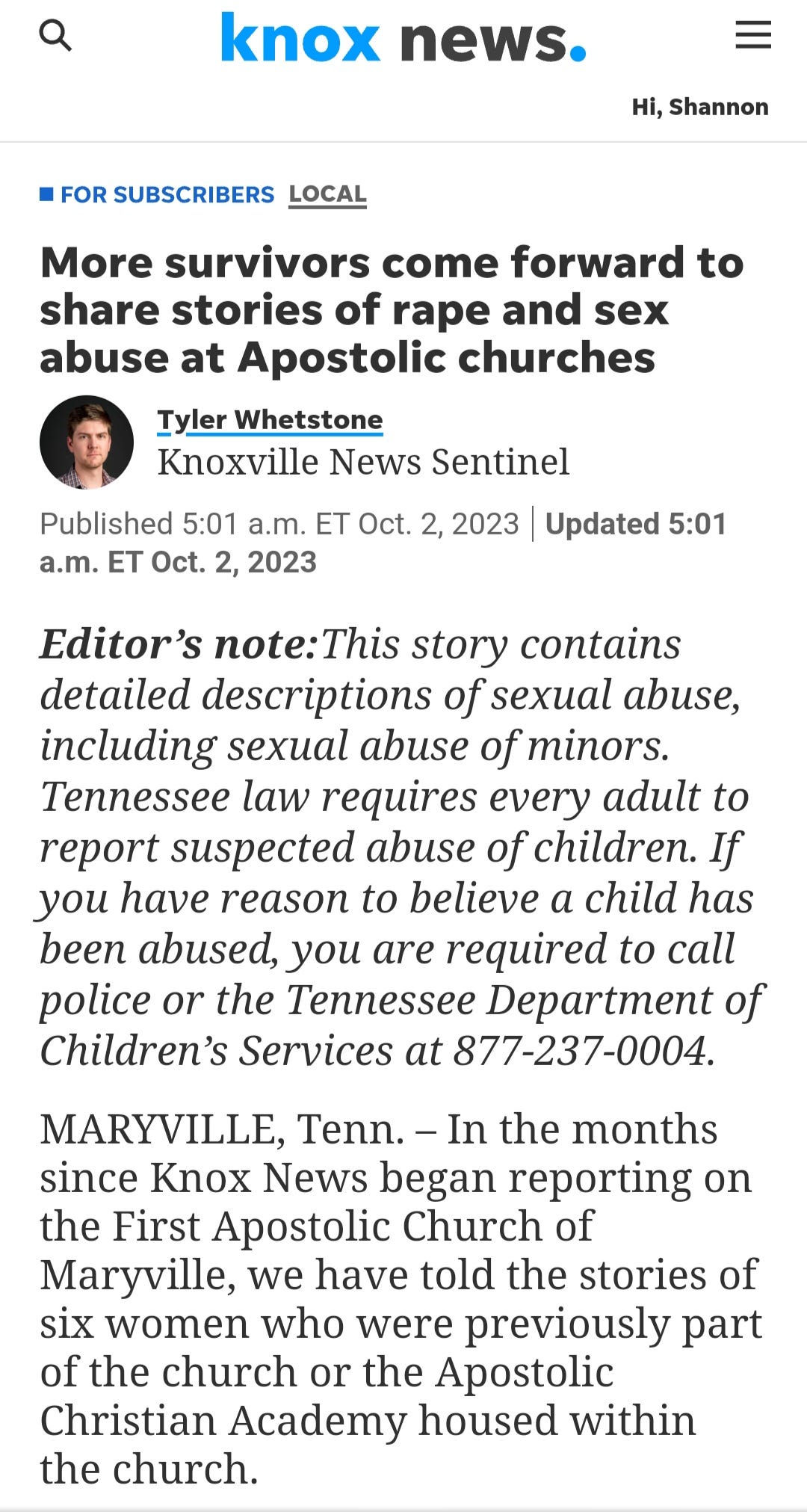 knox news.

Hi, Shannon

FOR SUBSCRIBERS LOCAL

More survivors come forward to share stories of rape and sex abuse at Apostolic churches

Tyler Whetstone
Knoxville News Sentinel

Published 5:01 a.m. ET Oct. 2, 2023 | Updated 5:01 a.m. ET Oct. 2, 2023

Editor’s note:This story contains detailed descriptions of sexual abuse, including sexual abuse of minors. Tennessee law requires every adult to report suspected abuse of children. If you have reason to believe a child has been abused, you are required to call police or the Tennessee Department of Children’s Services at 877-237-0004.

MARYVILLE, Tenn. – In the months since Knox News began reporting on the First Apostolic Church of Maryville, we have told the stories of six women who were previously part of the church or the Apostolic Christian Academy housed within the church.